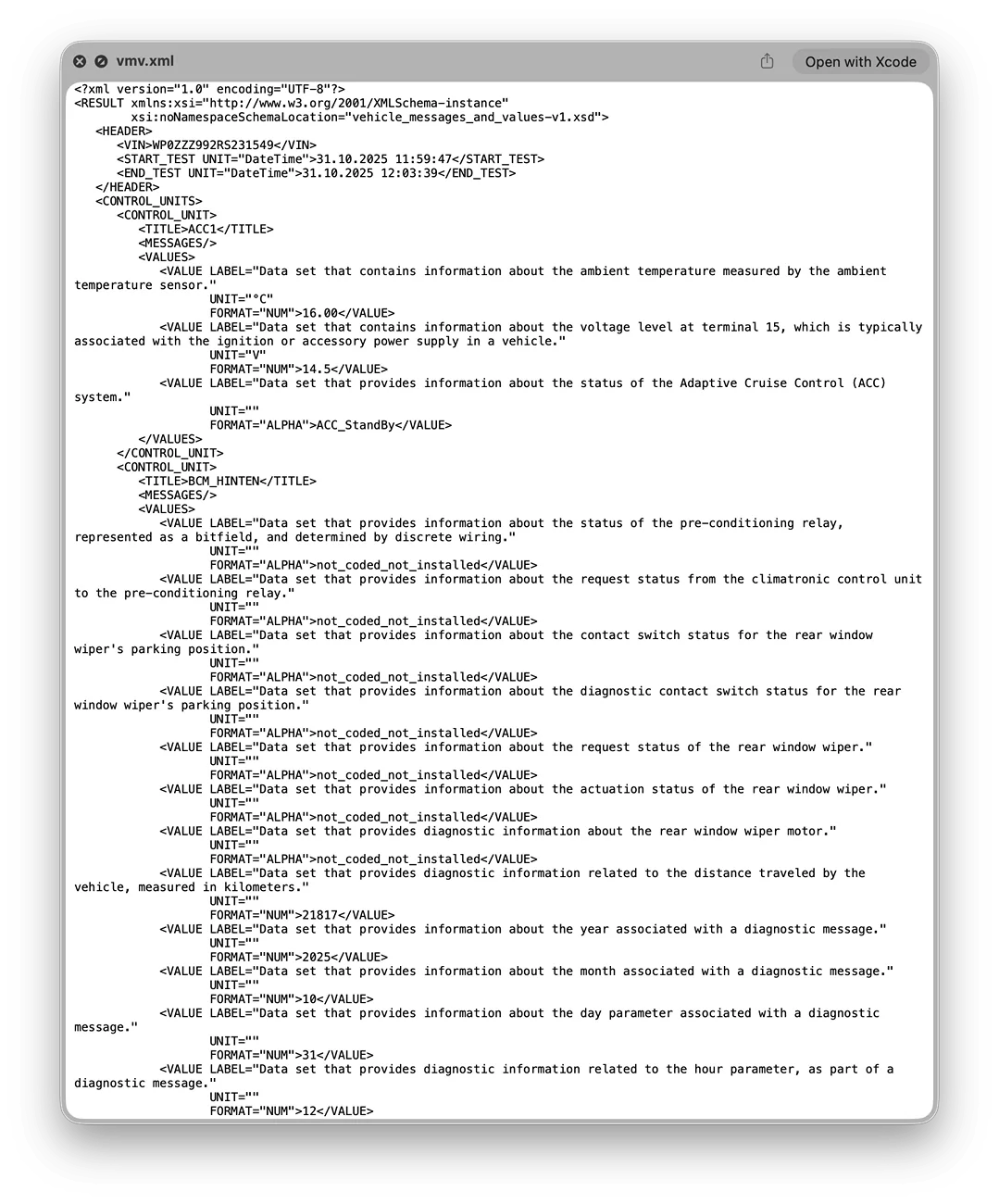 vmv.xml

Open with Xcode

<?xml version="1.0" encoding="UTF-8"?>
<RESULT xmlns:xsi="http://www.w3.org/2001/XMLSchema-instance"
xsi:noNamespaceSchemaLocation="vehicle_messages_and_values-v1.xsd">
<HEADER>
<VIN>WP0ZZZ992RS231549</VIN>
<START_TEST UNIT="DateTime">31.10.2025 11:59:47</START_TEST>
<END_TEST UNIT="DateTime">31.10.2025 12:03:39</END_TEST>
</HEADER>
<CONTROL_UNITS>
<CONTROL_UNIT>
<TITLE>ACC1</TITLE>
<MESSAGES/>
<VALUES>
<VALUE LABEL="Data set that contains information about the ambient temperature measured by the ambient temperature sensor."
UNIT="°C"
FORMAT="NUM">16.00</VALUE>
<VALUE LABEL="Data set that contains information about the voltage level at terminal 15, which is typically associated with the ignition or accessory power supply in a vehicle."
UNIT="V"
FORMAT="NUM">14.5</VALUE>
<VALUE LABEL="Data set that provides information about the status of the Adaptive Cruise Control (ACC) system."
UNIT=""
FORMAT="ALPHA">ACC_StandBy</VALUE>
</VALUES>
</CONTROL_UNIT>
<CONTROL_UNIT>
<TITLE>BCM_HINTEN</TITLE>
<MESSAGES/>
<VALUES>
<VALUE LABEL="Data set that provides information about the status of the pre-conditioning relay, represented as a bitfield, and determined by discrete wiring."
UNIT=""
FORMAT="ALPHA">not_coded_not_installed</VALUE>
<VALUE LABEL="Data set that provides information about the request status from the climatronic control unit to the pre-conditioning relay."
UNIT=""
FORMAT="ALPHA">not_coded_not_installed</VALUE>
<VALUE LABEL="Data set that provides information about the contact switch status for the rear window wiper's parking position."
UNIT=""
FORMAT="ALPHA">not_coded_not_installed</VALUE>
<VALUE LABEL="Data set that provides information about the diagnostic contact switch status for the rear window wiper's parking position."
UNIT=""
FORMAT="ALPHA">not_coded_not_installed</VALUE>
<VALUE LABEL="Data set that provides information about the request status of the rear window wiper."
UNIT=""
FORMAT="ALPHA">not_coded_not_installed</VALUE>
<VALUE LABEL="Data set that provides information about the actuation status of the rear window wiper."
UNIT=""
FORMAT="ALPHA">not_coded_not_installed</VALUE>
<VALUE LABEL="Data set that provides diagnostic information about the rear window wiper motor."
UNIT=""
FORMAT="ALPHA">not_coded_not_installed</VALUE>
<VALUE LABEL="Data set that provides diagnostic information related to the distance traveled by the vehicle, measured in kilometers."
UNIT=""
FORMAT="NUM">21817</VALUE>
<VALUE LABEL="Data set that provides information about the year associated with a diagnostic message."
UNIT=""
FORMAT="NUM">2025</VALUE>
<VALUE LABEL="Data set that provides information about the month associated with a diagnostic message."
UNIT=""
FORMAT="NUM">10</VALUE>
<VALUE LABEL="Data set that provides information about the day parameter associated with a diagnostic message."
UNIT=""
FORMAT="NUM">31</VALUE>
<VALUE LABEL="Data set that provides diagnostic information related to the hour parameter, as part of a diagnostic message."
UNIT=""
FORMAT="NUM">12</VALUE>